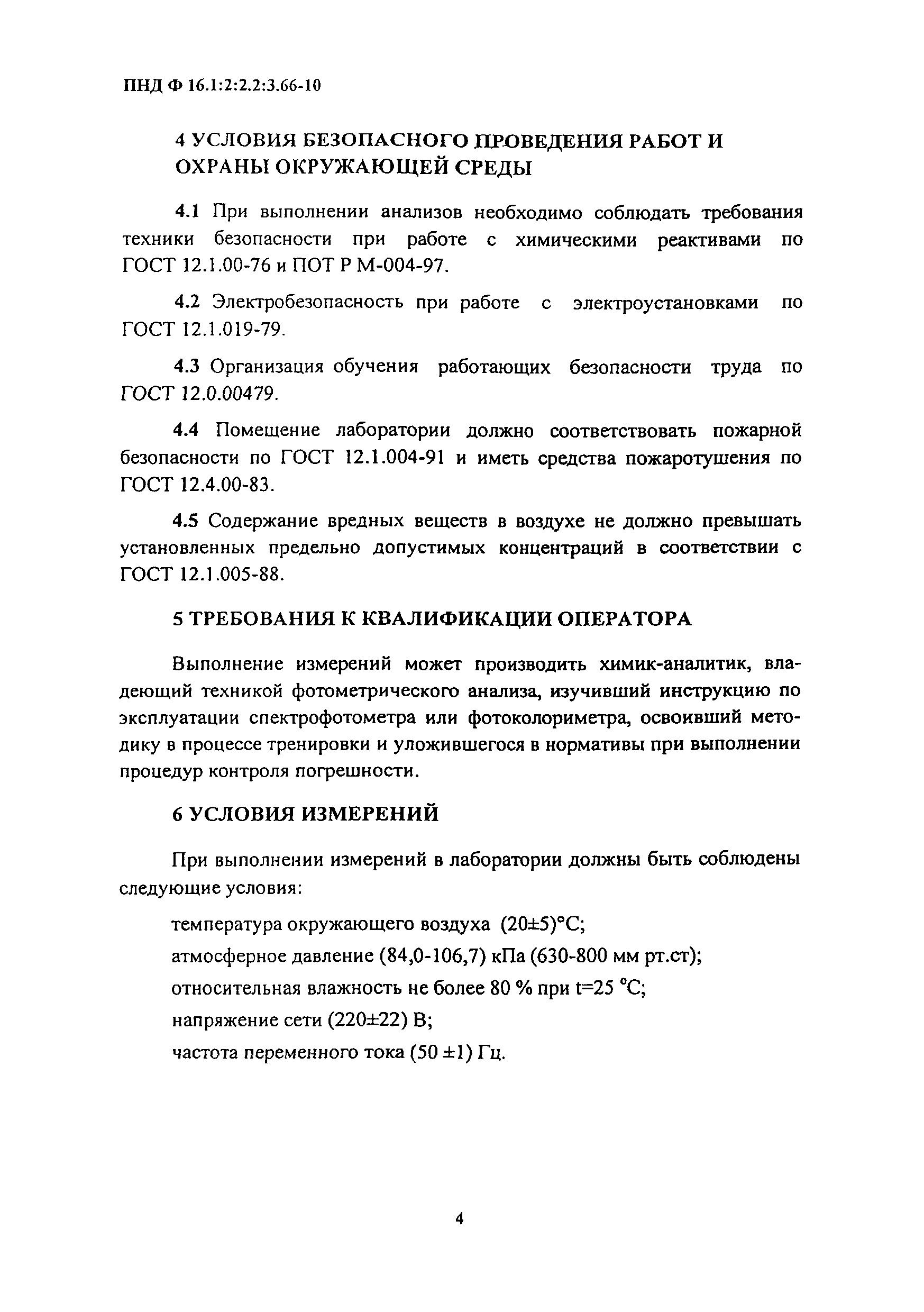 ПНД Ф 16.1:2:2.2:3.66-10

4 УСЛОВИЯ БЕЗОПАСНОГО ПРОВЕДЕНИЯ РАБОТ И ОХРАНЫ ОКРУЖАЮЩЕЙ СРЕДЫ

4.1 При выполнении анализов необходимо соблюдать требования техники безопасности при работе с химическими реактивами по ГОСТ 12.1.00-76 и ПОТ Р М-004-97.

4.2 Электробезопасность при работе с электроустановками по ГОСТ 12.1.019-79.

4.3 Организация обучения работающих безопасности труда по ГОСТ 12.0.00479.

4.4 Помещение лаборатории должно соответствовать пожарной безопасности по ГОСТ 12.1.004-91 и иметь средства пожаротушения по ГОСТ 12.4.00-83.

4.5 Содержание вредных веществ в воздухе не должно превышать установленных предельно допустимых концентраций в соответствии с ГОСТ 12.1.005-88.

5 ТРЕБОВАНИЯ К КВАЛИФИКАЦИИ ОПЕРАТОРА

Выполнение измерений может производить химик-аналитик, владеющий техникой фотометрического анализа, изучивший инструкцию по эксплуатации спектрофотометра или фотоколориметра, освоивший методику в процессе тренировки и уложившегося в нормативы при выполнении процедур контроля погрешности.

6 УСЛОВИЯ ИЗМЕРЕНИЙ

При выполнении измерений в лаборатории должны быть соблюдены следующие условия:

температура окружающего воздуха (20±5)°С;

атмосферное давление (84,0-106,7) кПа (630-800 мм рт.ст);

относительная влажность не более 80 % при t=25 °С;

напряжение сети (220±22) В;

частота переменного тока (50 ±1) Гц.

4